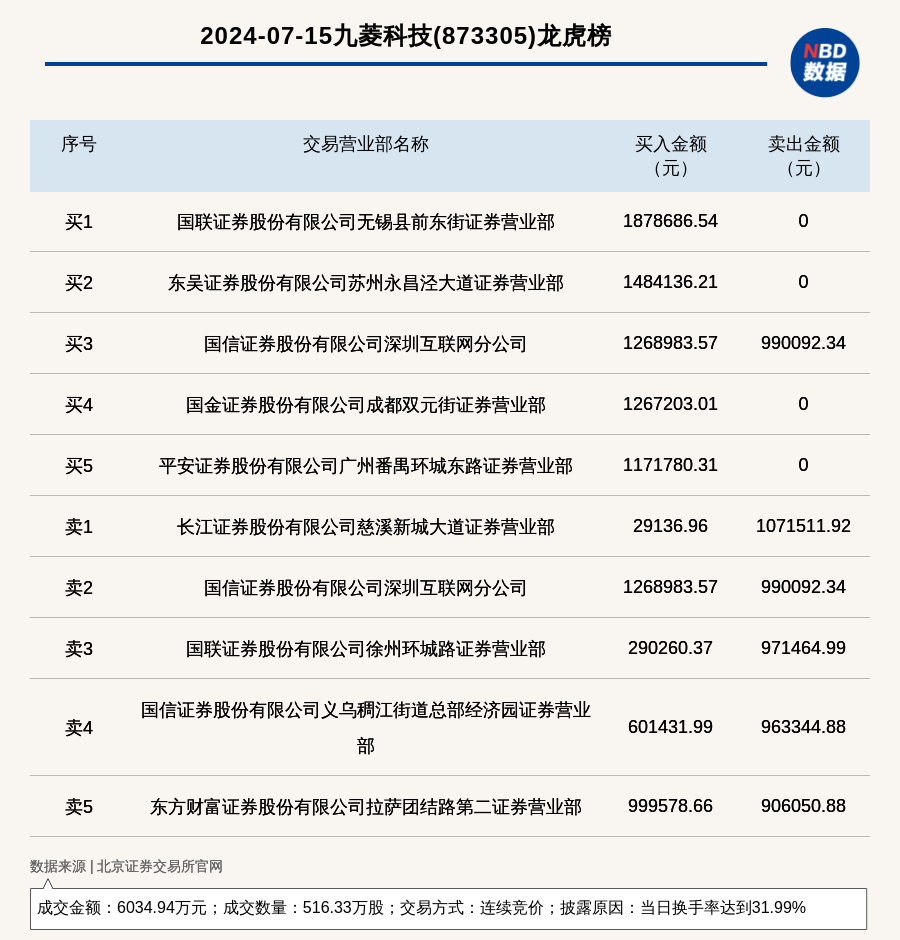 2024-07-15九菱科技(873305)龙虎榜

NBD
数据

| 序号 | 交易营业部名称 | 买入金额（元） | 卖出金额（元） |
|---|---|---|---|
| 买1 | 国联证券股份有限公司无锡县前东街证券营业部 | 1878686.54 | 0 |
| 买2 | 东吴证券股份有限公司苏州永昌泾大道证券营业部 | 1484136.21 | 0 |
| 买3 | 国信证券股份有限公司深圳互联网分公司 | 1268983.57 | 990092.34 |
| 买4 | 国金证券股份有限公司成都双元街证券营业部 | 1267203.01 | 0 |
| 买5 | 平安证券股份有限公司广州番禺环城东路证券营业部 | 1171780.31 | 0 |
| 卖1 | 长江证券股份有限公司慈溪新城大道证券营业部 | 29136.96 | 1071511.92 |
| 卖2 | 国信证券股份有限公司深圳互联网分公司 | 1268983.57 | 990092.34 |
| 卖3 | 国联证券股份有限公司徐州环城路证券营业部 | 290260.37 | 971464.99 |
| 卖4 | 国信证券股份有限公司义乌稠江街道总部经济园证券营业部 | 601431.99 | 963344.88 |
| 卖5 | 东方财富证券股份有限公司拉萨团结路第二证券营业部 | 999578.66 | 906050.88 |

数据来源 | 北京证券交易所官网

成交金额：6034.94万元；成交数量：516.33万股；交易方式：连续竞价；披露原因：当日换手率达到31.99%